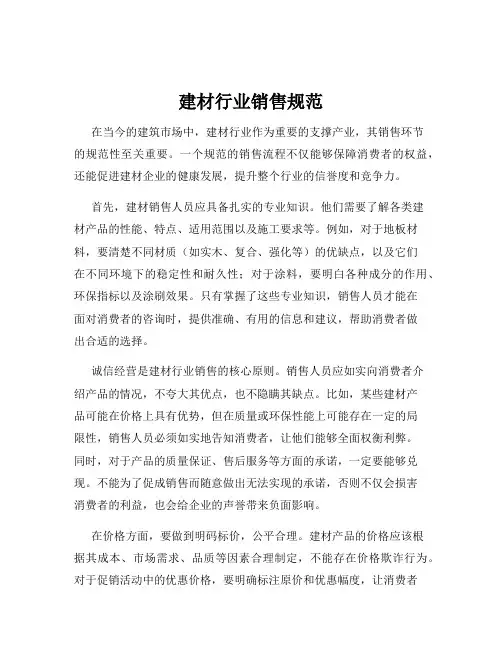 建材行业销售规范

在当今的建筑市场中，建材行业作为重要的支撑产业，其销售环节的规范性至关重要。一个规范的销售流程不仅能够保障消费者的权益，还能促进建材企业的健康发展，提升整个行业的信誉度和竞争力。

首先，建材销售人员应具备扎实的专业知识。他们需要了解各类建材产品的性能、特点、适用范围以及施工要求等。例如，对于地板材料，要清楚不同材质（如实木、复合、强化等）的优缺点，以及它们在不同环境下的稳定性和耐久性；对于涂料，要明白各种成分的作用、环保指标以及涂刷效果。只有掌握了这些专业知识，销售人员才能在面对消费者的咨询时，提供准确、有用的信息和建议，帮助消费者做出合适的选择。

诚信经营是建材行业销售的核心原则。销售人员应如实向消费者介绍产品的情况，不夸大其优点，也不隐瞒其缺点。比如，某些建材产品可能在价格上具有优势，但在质量或环保性能上可能存在一定的局限性，销售人员必须如实地告知消费者，让他们能够全面权衡利弊。同时，对于产品的质量保证、售后服务等方面的承诺，一定要能够兑现。不能为了促成销售而随意做出无法实现的承诺，否则不仅会损害消费者的利益，也会给企业的声誉带来负面影响。

在价格方面，要做到明码标价，公平合理。建材产品的价格应该根据其成本、市场需求、品质等因素合理制定，不能存在价格欺诈行为。对于促销活动中的优惠价格，要明确标注原价和优惠幅度，让消费者